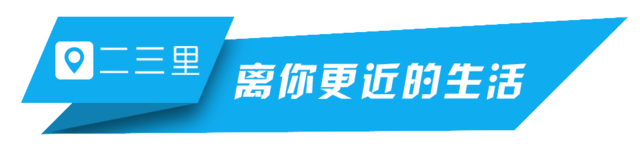 二三里
离你更近的生活